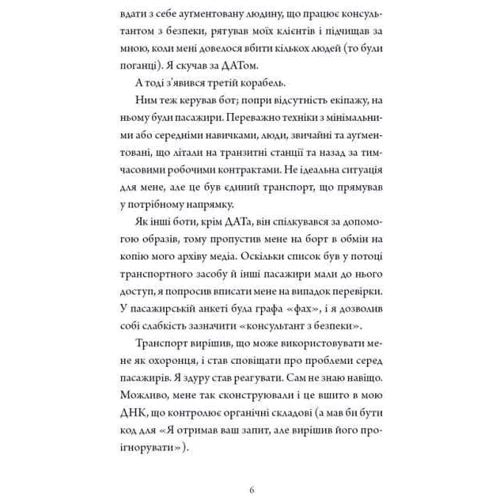 вдати з себе аугментовану людину, що працює консультантом з безпеки, рятував моїх клієнтів і підчищав за мною, коли мені довелося вбити кількох людей (то були поганці). Я скучав за ДАТом.

А тоді з'явився третій корабель.

Ним теж керував бот; попри відсутність екіпажу, на ньому були пасажири. Переважно техніки з мінімальними або середніми навичками, люди, звичайні та аугментовані, що літали на транзитні станції та назад за тимчасовими робочими контрактами. Не ідеальна ситуація для мене, але це був єдиний транспорт, що прямував у потрібному напрямку.

Як інші боти, крім ДАТа, він спілкувався за допомогою образів, тому пропустив мене на борт в обмін на копію мого архіву медіа. Оскільки список був у потоці транспортного засобу й інші пасажири мали до нього доступ, я попросив вписати мене на випадок перевірки. У пасажирській анкеті була графа «фах», і я дозволив собі слабкість зазначити «консультант з безпеки».

Транспорт вирішив, що може використовувати мене як охоронця, і став сповіщати про проблеми серед пасажирів. Я здуру став реагувати. Сам не знаю навіщо. Можливо, мене так сконструювали і це вшито в мою ДНК, що контролює органічні складові (а мав би бути код для «Я отримав ваш запит, але вирішив його проігнорувати»).

6